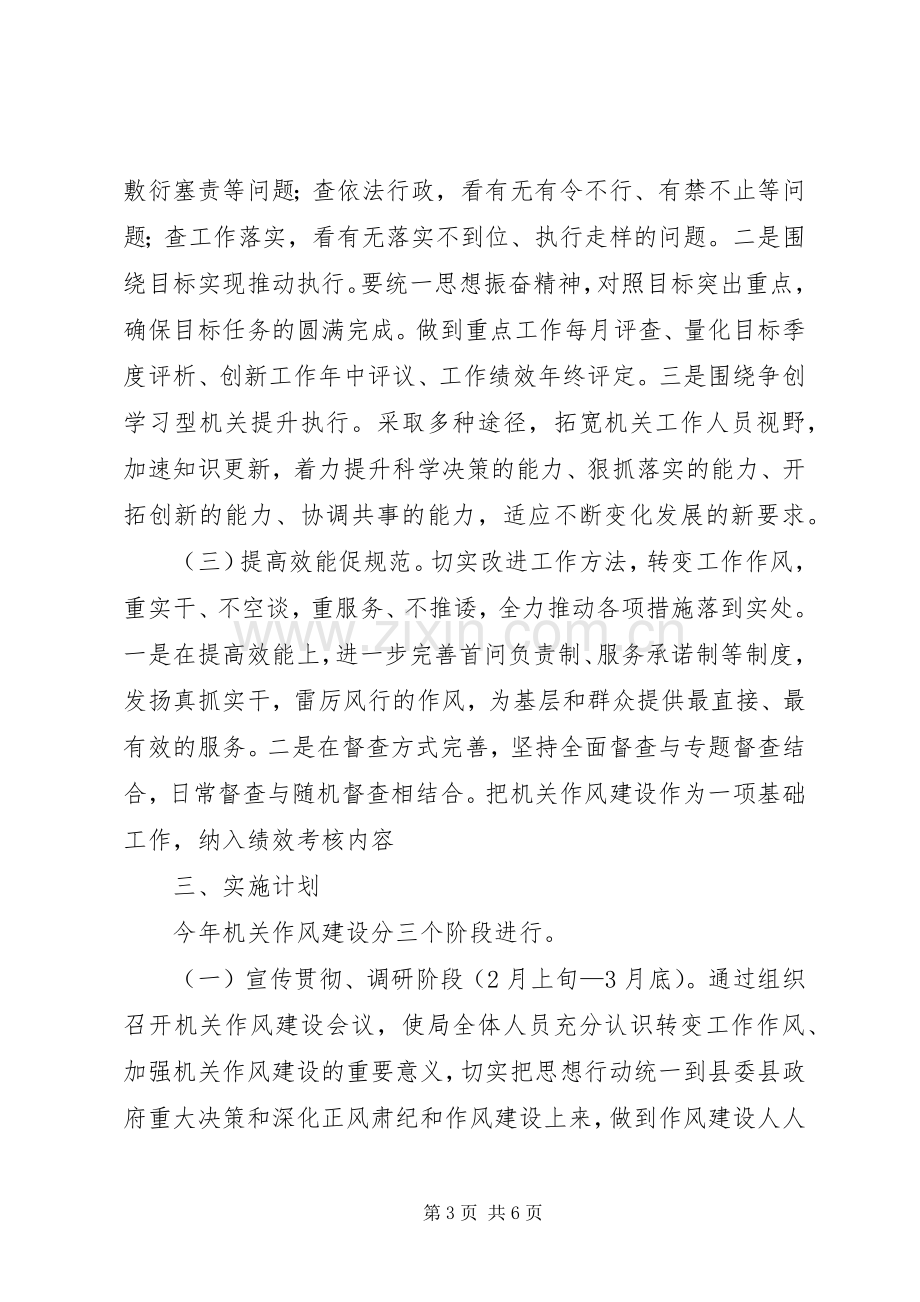 敷衍塞责等问题；查依法行政，看有无有令不行、有禁不止等问题；查工作落实，看有无落实不到位、执行走样的问题。二是围绕目标实现推动执行。要统一思想振奋精神，对照目标突出重点，确保目标任务的圆满完成。做到重点工作每月评查、量化目标季度评析、创新工作年中评议、工作绩效年终评定。三是围绕争创学习型机关提升执行。采取多种途径，拓宽机关工作人员视野，加速知识更新，着力提升科学决策的能力、狠抓落实的能力、开拓创新的能力、协调共事的能力，适应不断变化发展的新要求。

（三）提高效能促规范。切实改进工作方法，转变工作作风，重实干、不空谈，重服务、不推诿，全力推动各项措施落到实处。一是在提高效能上，进一步完善首问负责制、服务承诺制等制度，发扬真抓实干，雷厉风行的作风，为基层和群众提供最直接、最有效的服务。二是在督查方式完善，坚持全面督查与专题督查结合，日常督查与随机督查相结合。把机关作风建设作为一项基础工作，纳入绩效考核内容

三、实施计划

今年机关作风建设分三个阶段进行。

（一）宣传贯彻、调研阶段（2月上旬—3月底）。通过组织召开机关作风建设会议，使局全体人员充分认识转变工作作风、加强机关作风建设的重要意义，切实把思想行动统一到县委县政府重大决策和深化正风肃纪和作风建设上来，做到作风建设人人

第3页 共6页

www.zixin.com.cn